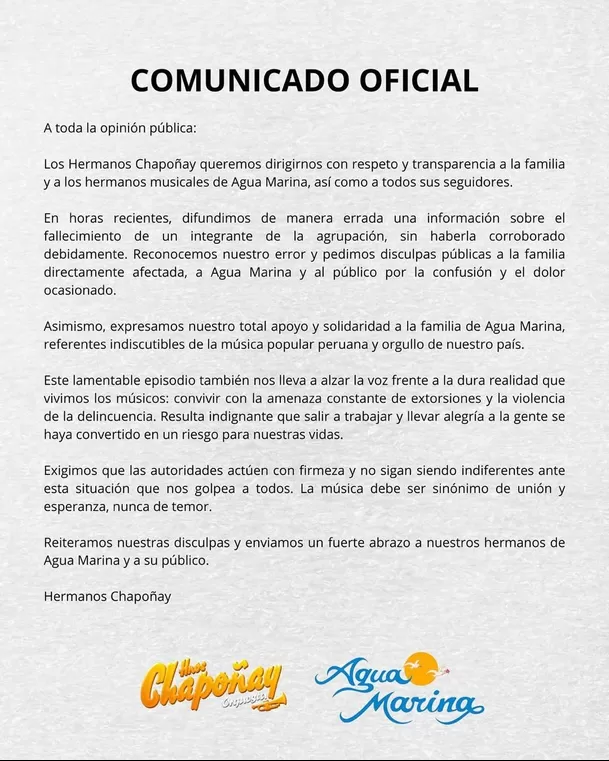 COMUNICADO OFICIAL

A toda la opinión pública:

Los Hermanos Chapoñay queremos dirigirnos con respeto y transparencia a la familia y a los hermanos musicales de Agua Marina, así como a todos sus seguidores.

En horas recientes, difundimos de manera errada una información sobre el fallecimiento de un integrante de la agrupación, sin haberla corroborado debidamente. Reconocemos nuestro error y pedimos disculpas públicas a la familia directamente afectada, a Agua Marina y al público por la confusión y el dolor ocasionado.

Asimismo, expresamos nuestro total apoyo y solidaridad a la familia de Agua Marina, referentes indiscutibles de la música popular peruana y orgullo de nuestro país.

Este lamentable episodio también nos lleva a alzar la voz frente a la dura realidad que vivimos los músicos: convivir con la amenaza constante de extorsiones y la violencia de la delincuencia. Resulta indignante que salir a trabajar y llevar alegría a la gente se haya convertido en un riesgo para nuestras vidas.

Exigimos que las autoridades actúen con firmeza y no sigan siendo indiferentes ante esta situación que nos golpea a todos. La música debe ser sinónimo de unión y esperanza, nunca de temor.

Reiteramos nuestras disculpas y enviamos un fuerte abrazo a nuestros hermanos de Agua Marina y a su público.

Hermanos Chapoñay

Hnos Chapoñay Orquesta

Agua Marina